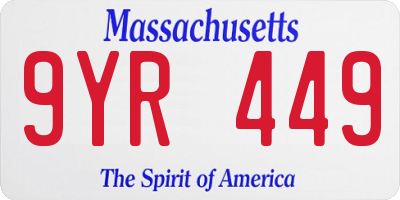 Massachusetts

9YR 449

The Spirit of America